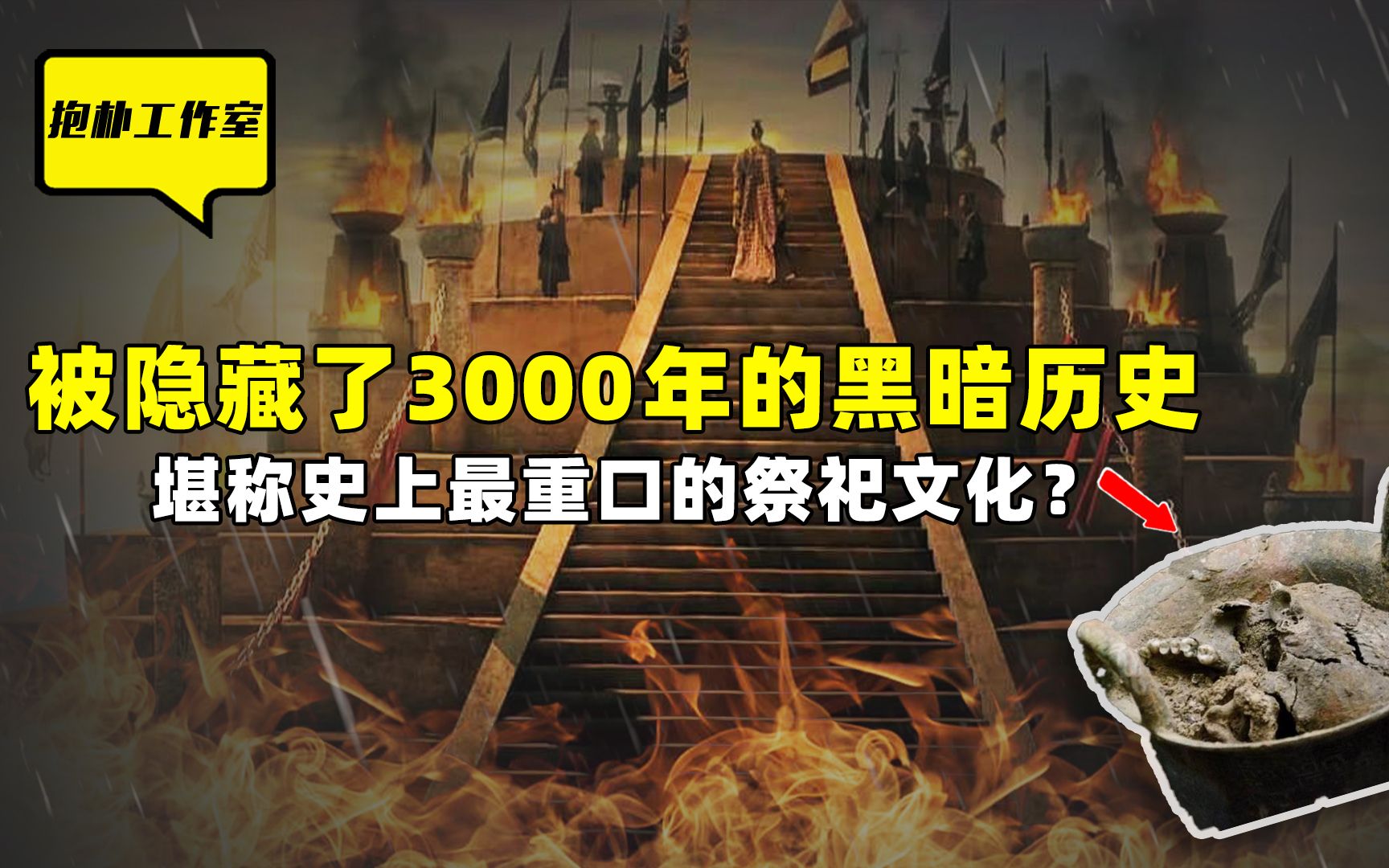 抱朴工作室

被隐藏了3000年的黑暗历史

堪称史上最重口的祭祀文化？